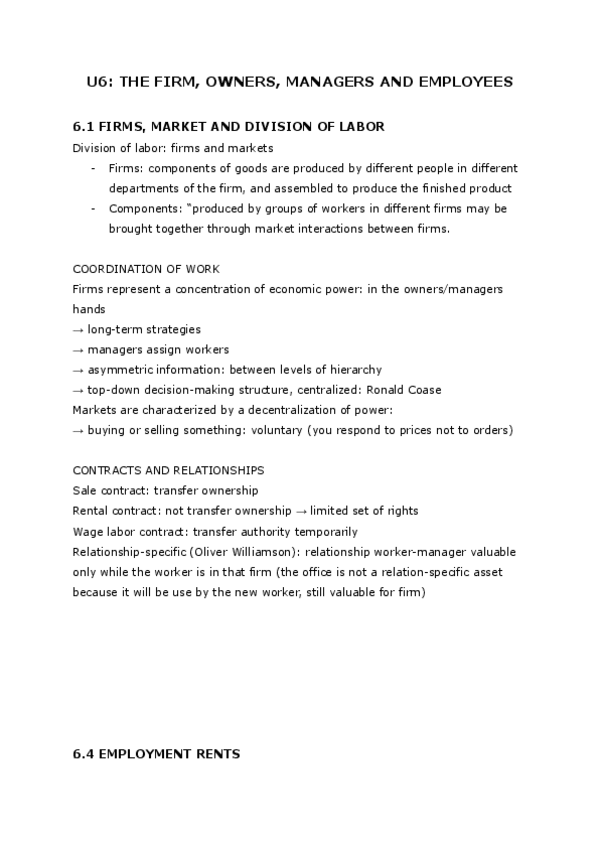 U6: THE FIRM, OWNERS, MANAGERS AND EMPLOYEES

6.1 FIRMS, MARKET AND DIVISION OF LABOR

Division of labor: firms and markets

- Firms: components of goods are produced by different people in different departments of the firm, and assembled to produce the finished product
- Components: "produced by groups of workers in different firms may be brought together through market interactions between firms.

COORDINATION OF WORK

Firms represent a concentration of economic power: in the owners/managers hands

→ long-term strategies

→ managers assign workers

→ asymmetric information: between levels of hierarchy

→ top-down decision-making structure, centralized: Ronald Coase

Markets are characterized by a decentralization of power:

→ buying or selling something: voluntary (you respond to prices not to orders)

CONTRACTS AND RELATIONSHIPS

Sale contract: transfer ownership

Rental contract: not transfer ownership → limited set of rights

Wage labor contract: transfer authority temporarily

Relationship-specific (Oliver Williamson): relationship worker-manager valuable only while the worker is in that firm (the office is not a relation-specific asset because it will be use by the new worker, still valuable for firm)

6.4 EMPLOYMENT RENTS